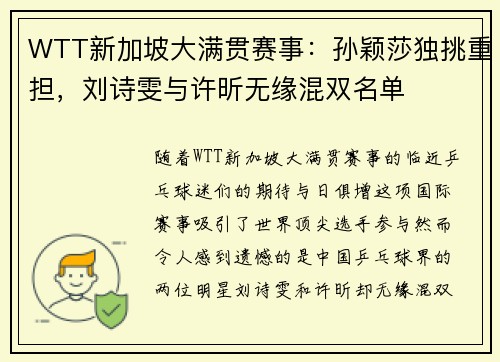 WTT新加坡大满贯赛事：孙颖莎独挑重担，刘诗雯与许昕无缘混双名单

随着WTT新加坡大满贯赛事的临近乒乓球迷们的期待与日俱增这项国际赛事吸引了世界顶尖选手参与然而令人感到遗憾的是中国乒乓球界的两位明星刘诗雯和许昕却无缘混双